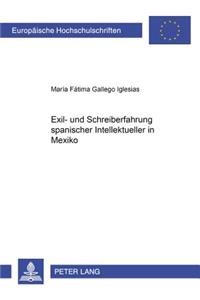 Europäische Hochschulschriften

María Fátima Gallego Iglesias

Exil- und Schreiberfahrung spanischer Intellektueller in Mexiko

PETER LANG